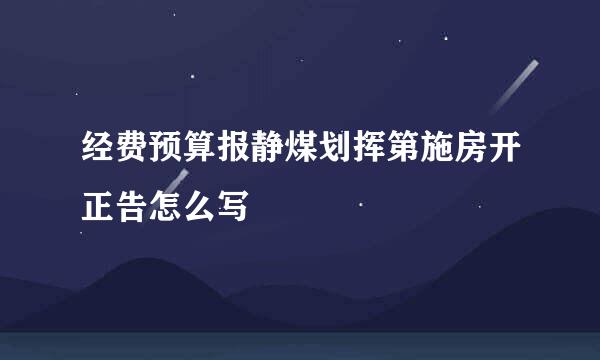 经费预算报静煤划挥第施房开正告怎么写